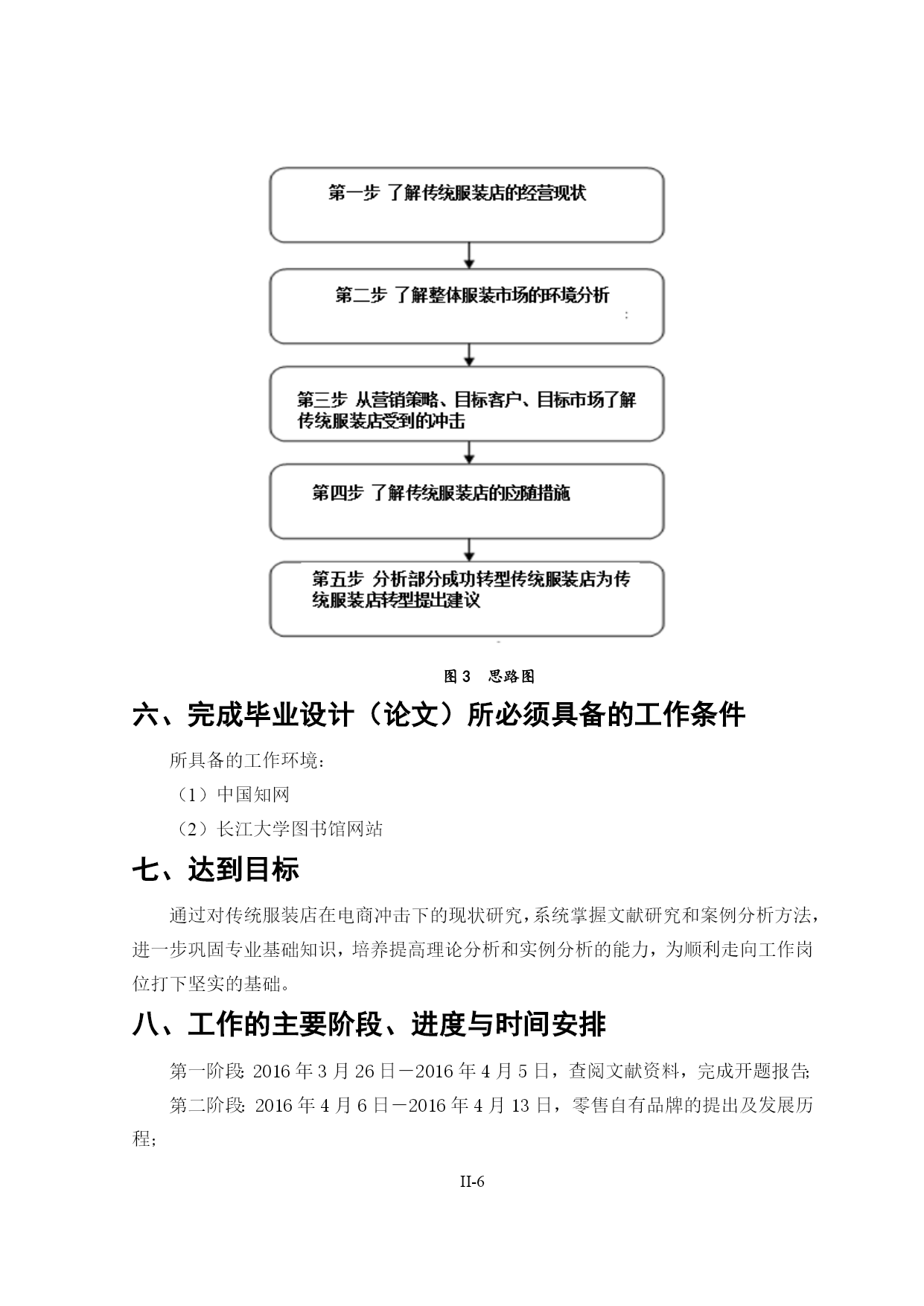 第一步 了解传统服装店的经营现状

第二步 了解整体服装市场的环境分析

第三步 从营销策略、目标客户、目标市场了解传统服装店受到的冲击

第四步 了解传统服装店的应随措施

第五步 分析部分成功转型传统服装店为传统服装店转型提出建议

图 3 思路图

六、完成毕业设计（论文）所必须具备的工作条件

所具备的工作环境：

（1）中国知网

（2）长江大学图书馆网站

七、达到目标

通过对传统服装店在电商冲击下的现状研究，系统掌握文献研究和案例分析方法，进一步巩固专业基础知识，培养提高理论分析和实例分析的能力，为顺利走向工作岗位打下坚实的基础。

八、工作的主要阶段、进度与时间安排

第一阶段: 2016 年 3 月 26 日－2016 年 4 月 5 日，查阅文献资料，完成开题报告;

第二阶段: 2016 年 4 月 6 日－2016 年 4 月 13 日，零售自有品牌的提出及发展历程;

II-6